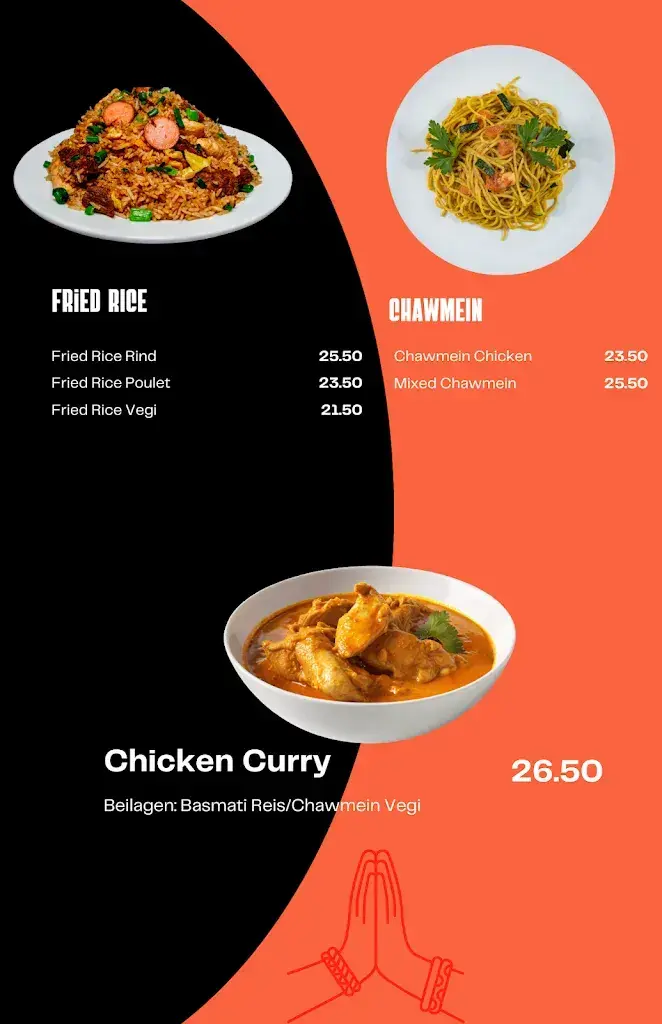 FRIED RICE

Fried Rice Rind 25.50
Fried Rice Poulet 23.50
Fried Rice Vegi 21.50

CHAWMEIN

Chawmein Chicken 23.50
Mixed Chawmein 25.50

Chicken Curry

26.50

Beilagen: Basmati Reis/Chawmein Vegi